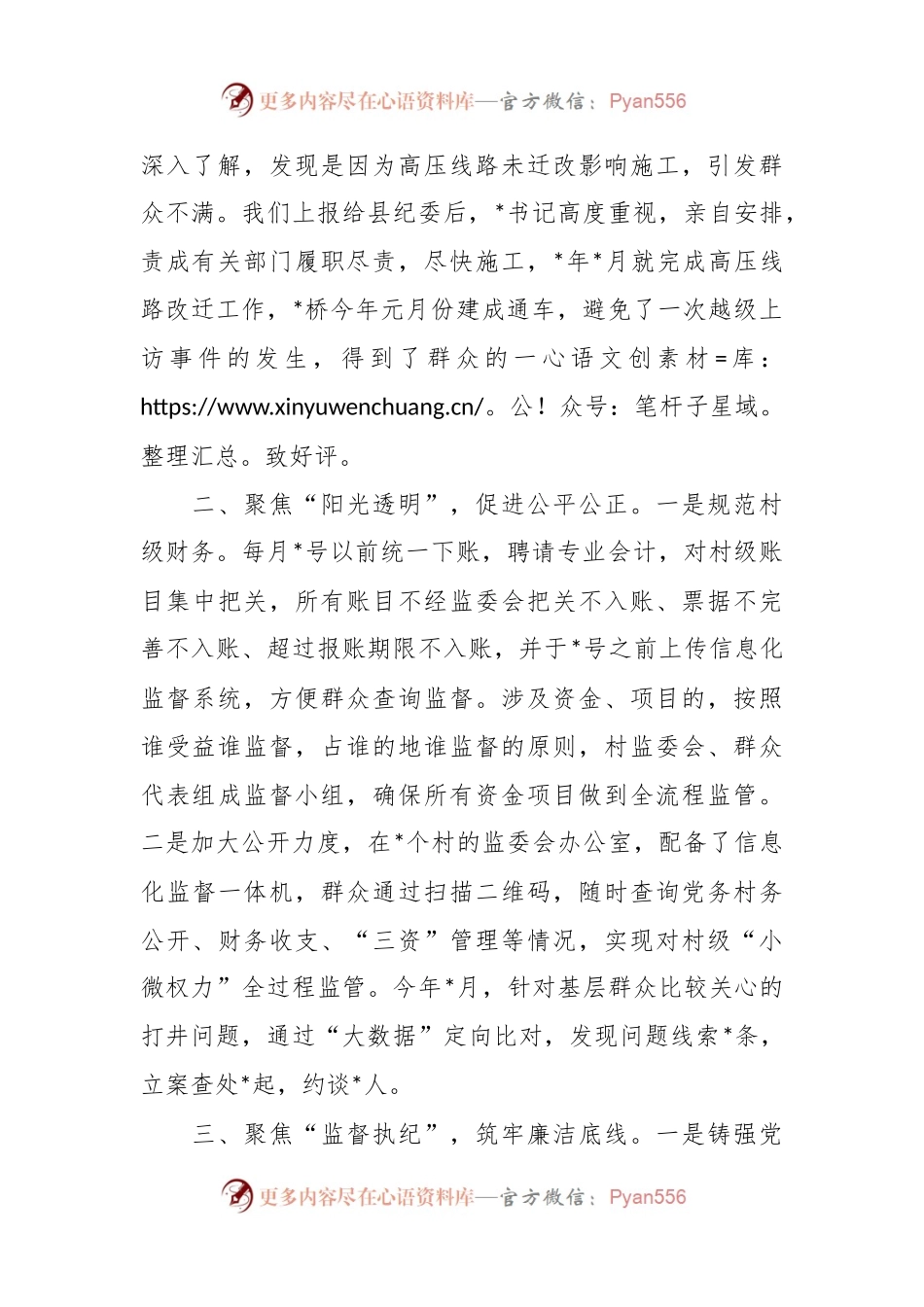 更多内容尽在心语资料库—官方微信：Pyan556

深入了解，发现是因为高压线路未迁改影响施工，引发群众不满。我们上报给县纪委后，*书记高度重视，亲自安排，责成有关部门履职尽责，尽快施工，*年*月就完成高压线路改迁工作，*桥今年元月份建成通车，避免了一次越级上访事件的发生，得到了群众的一心语文创素材=库：https://www.xinyuwenchuang.cn/。公！众号：笔杆子星域。整理汇总。致好评。

二、聚焦“阳光透明”，促进公平公正。一是规范村级财务。每月*号以前统一下账，聘请专业会计，对村级账目集中把关，所有账目不经监委会把关不入账、票据不完善不入账、超过报账期限不入账，并于*号之前上传信息化监督系统，方便群众查询监督。涉及资金、项目的，按照谁受益谁监督，占谁的地谁监督的原则，村监委会、群众代表组成监督小组，确保所有资金项目做到全流程监管。二是加大公开力度，在*个村的监委会办公室，配备了信息化监督一体机，群众通过扫描二维码，随时查询党务村务公开、财务收支、“三资”管理等情况，实现对村级“小微权力”全过程监管。今年*月，针对基层群众比较关心的打井问题，通过“大数据”定向比对，发现问题线索*条，立案查处*起，约谈*人。

三、聚焦“监督执纪”，筑牢廉洁底线。一是铸强党

更多内容尽在心语资料库—官方微信：Pyan556